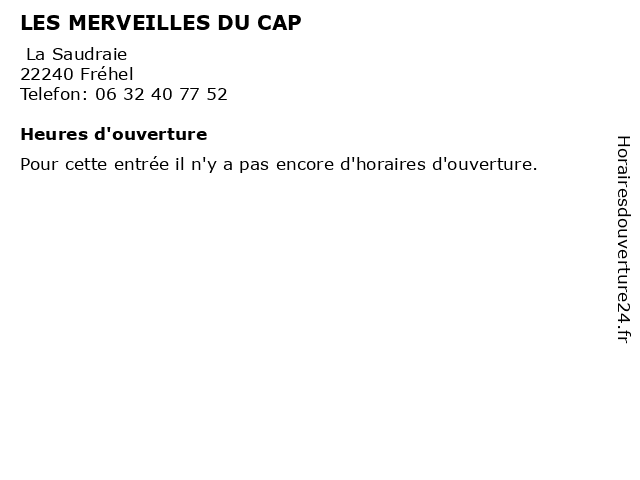 LES MERVEILLES DU CAP

La Saudraie
22240 Fréhel
Telefon: 06 32 40 77 52

Heures d'ouverture

Pour cette entrée il n'y a pas encore d'horaires d'ouverture.

Horairesdouverture24.fr